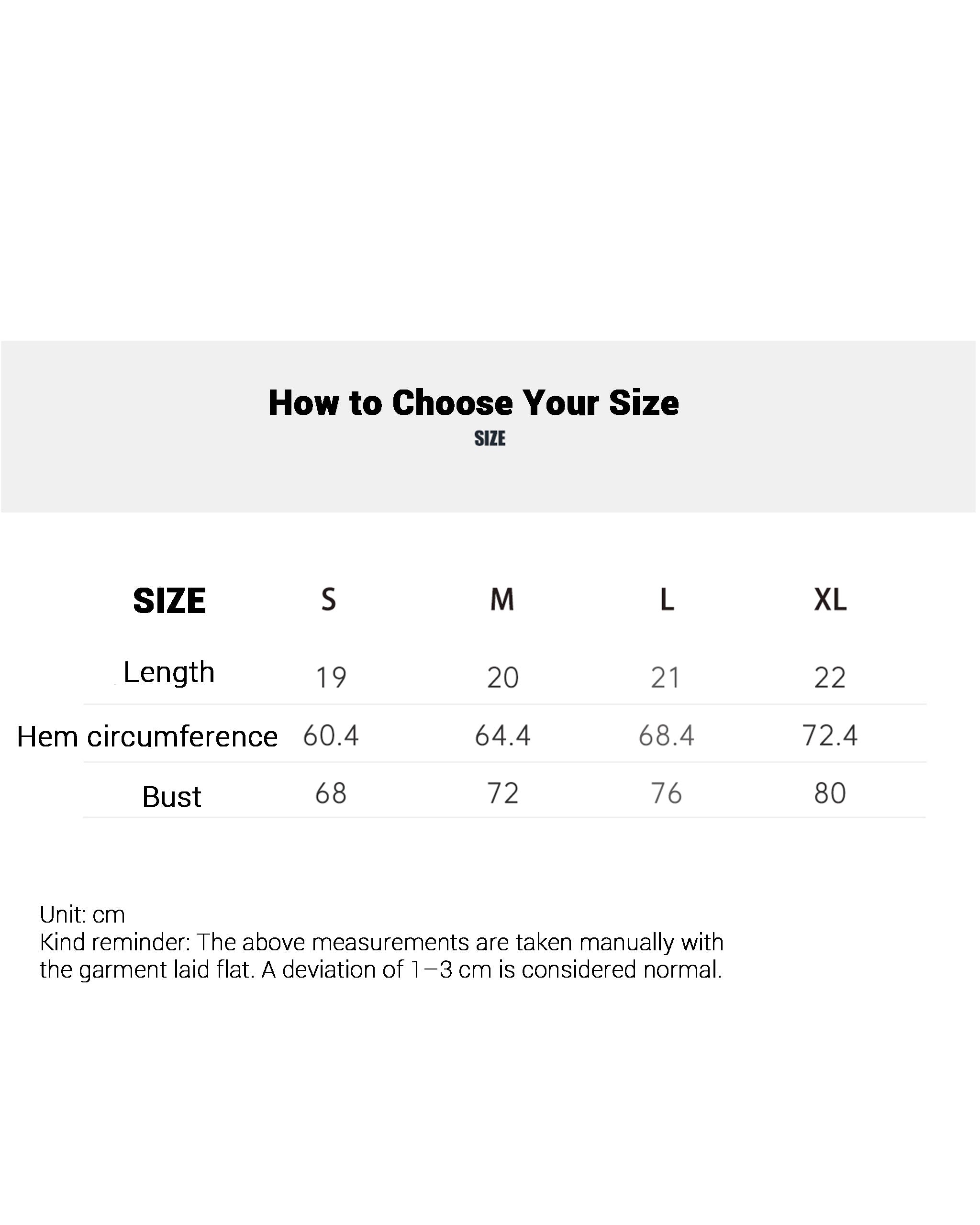 How to Choose Your Size
SIZE

| SIZE | S | M | L | XL |
|---|---|---|---|---|
| Length | 19 | 20 | 21 | 22 |
| Hem circumference | 60.4 | 64.4 | 68.4 | 72.4 |
| Bust | 68 | 72 | 76 | 80 |

Unit: cm
Kind reminder: The above measurements are taken manually with the garment laid flat. A deviation of 1–3 cm is considered normal.